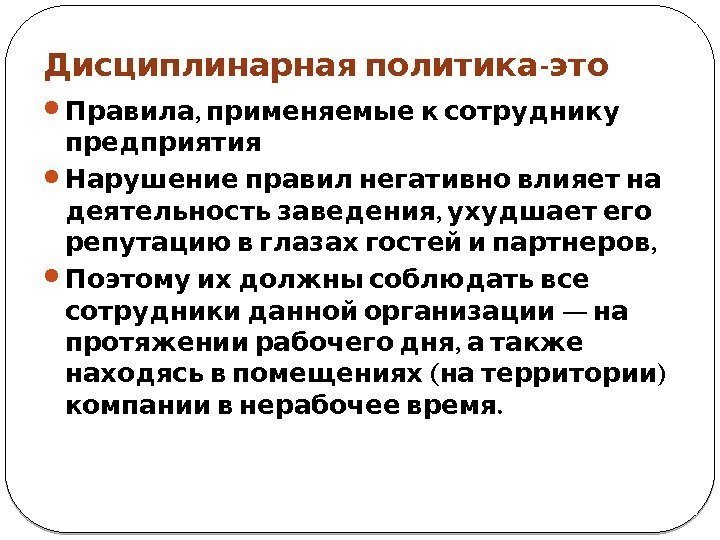 Дисциплинарная политика-это

• Правила, применяемые к сотруднику предприятия

• Нарушение правил негативно влияет на деятельность заведения, ухудшает его репутацию в глазах гостей и партнеров,

• Поэтому их должны соблюдать все сотрудники данной организации — на протяжении рабочего дня, а также находясь в помещениях (на территории) компании в нерабочее время.